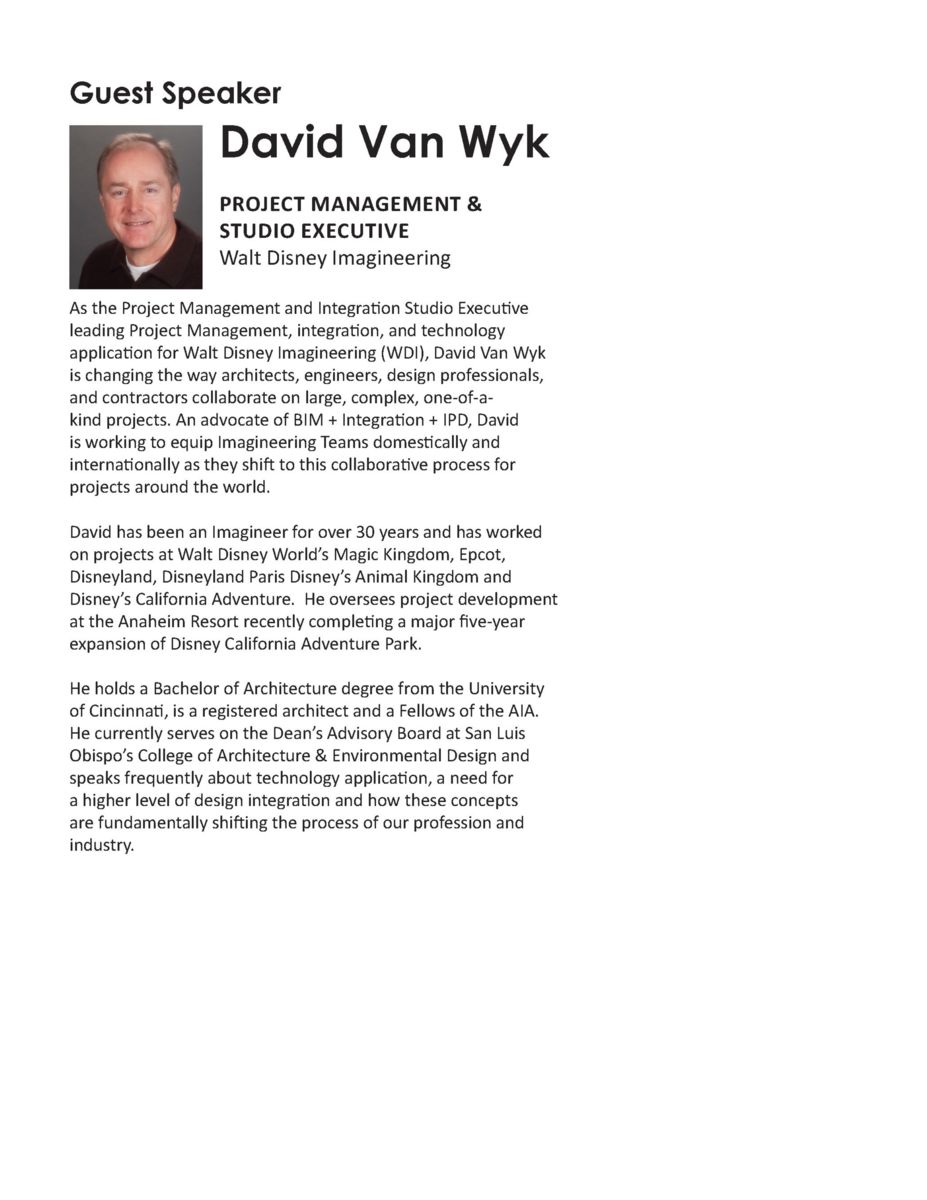 Guest Speaker

David Van Wyk

PROJECT MANAGEMENT & STUDIO EXECUTIVE
Walt Disney Imagineering

As the Project Management and Integration Studio Executive leading Project Management, integration, and technology application for Walt Disney Imagineering (WDI), David Van Wyk is changing the way architects, engineers, design professionals, and contractors collaborate on large, complex, one-of-a-kind projects. An advocate of BIM + Integration + IPD, David is working to equip Imagineering Teams domestically and internationally as they shift to this collaborative process for projects around the world.

David has been an Imagineer for over 30 years and has worked on projects at Walt Disney World's Magic Kingdom, Epcot, Disneyland, Disneyland Paris Disney's Animal Kingdom and Disney's California Adventure. He oversees project development at the Anaheim Resort recently completing a major five-year expansion of Disney California Adventure Park.

He holds a Bachelor of Architecture degree from the University of Cincinnati, is a registered architect and a Fellows of the AIA. He currently serves on the Dean's Advisory Board at San Luis Obispo's College of Architecture & Environmental Design and speaks frequently about technology application, a need for a higher level of design integration and how these concepts are fundamentally shifting the process of our profession and industry.